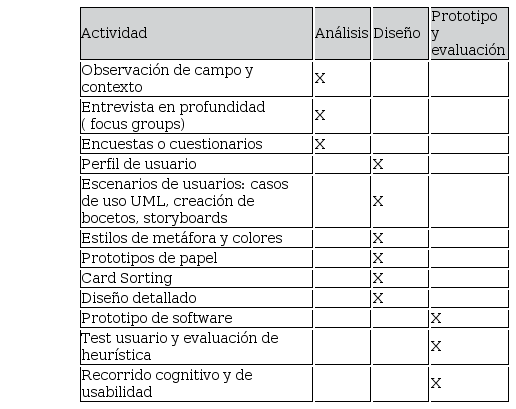 | Actividad | Análisis | Diseño | Prototipo y evaluación |
|---|---|---|---|
| Observación de campo y contexto | X | | |
| Entrevista en profundidad ( focus groups) | X | | |
| Encuestas o cuestionarios | X | | |
| Perfil de usuario | | X | |
| Escenarios de usuarios: casos de uso UML, creación de bocetos, storyboards | | X | |
| Estilos de metáfora y colores | | X | |
| Prototipos de papel | | X | |
| Card Sorting | | X | |
| Diseño detallado | | X | |
| Prototipo de software | | | X |
| Test usuario y evaluación de heurística | | | X |
| Recorrido cognitivo y de usabilidad | | | X |